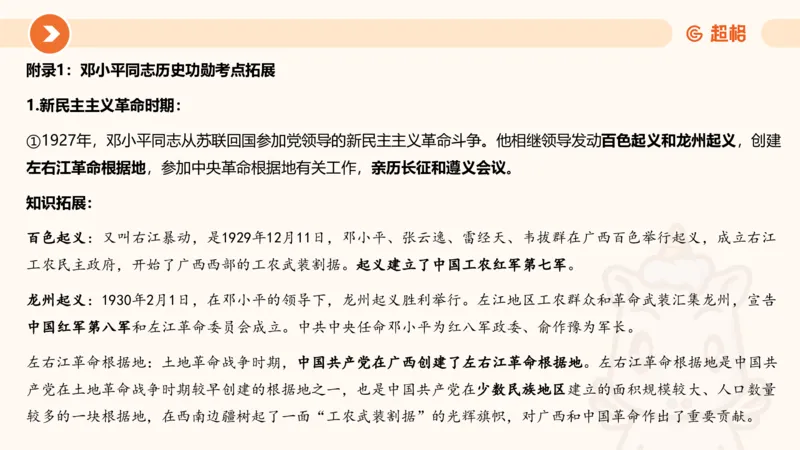 超格

附录1：邓小平同志历史功勋考点拓展

1.新民主主义革命时期：

①1927年，邓小平同志从苏联回国参加党领导的新民主主义革命斗争。他相继领导发动百色起义和龙州起义，创建左右江革命根据地，参加中央革命根据地有关工作，亲历长征和遵义会议。

知识拓展：

百色起义：又叫右江暴动，是1929年12月11日，邓小平、张云逸、雷经天、韦拔群在广西百色举行起义，成立右江工农民主政府，开始了广西西部的工农武装割据。起义建立了中国工农红军第七军。

龙州起义：1930年2月1日，在邓小平的领导下，龙州起义胜利举行。左江地区工农群众和革命武装汇集龙州，宣告中国红军第八军和左江革命委员会成立。中共中央任命邓小平为红八军政委、俞作豫为军长。

左右江革命根据地：土地革命战争时期，中国共产党在广西创建了左右江革命根据地。左右江革命根据地是中国共产党在土地革命战争时期较早创建的根据地之一，也是中国共产党在少数民族地区建立的面积规模较大、人口数量较多的一块根据地，在西南边疆树起了一面“工农武装割据”的光辉旗帜，对广西和中国革命作出了重要贡献。